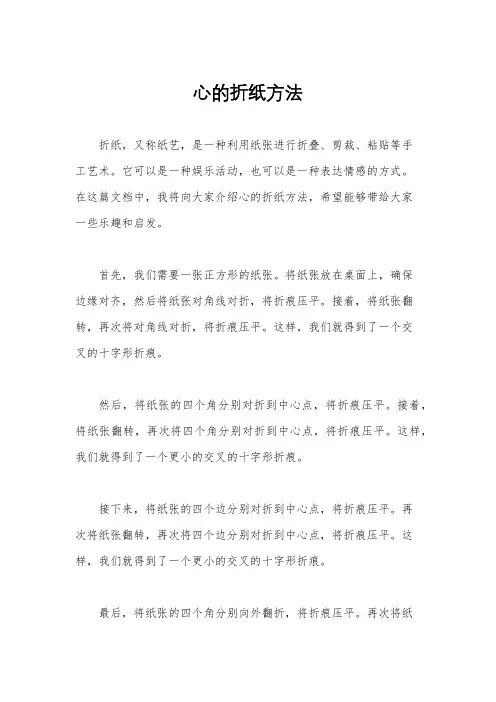 心的折纸方法

折纸，又称纸艺，是一种利用纸张进行折叠、剪裁、粘贴等手工艺术。它可以是一种娱乐活动，也可以是一种表达情感的方式。在这篇文档中，我将向大家介绍心的折纸方法，希望能够带给大家一些乐趣和启发。

首先，我们需要一张正方形的纸张。将纸张放在桌面上，确保边缘对齐，然后将纸张对角线对折，将折痕压平。接着，将纸张翻转，再次将对角线对折，将折痕压平。这样，我们就得到了一个交叉的十字形折痕。

然后，将纸张的四个角分别对折到中心点，将折痕压平。接着，将纸张翻转，再次将四个角分别对折到中心点，将折痕压平。这样，我们就得到了一个更小的交叉的十字形折痕。

接下来，将纸张的四个边分别对折到中心点，将折痕压平。再次将纸张翻转，再次将四个边分别对折到中心点，将折痕压平。这样，我们就得到了一个更小的交叉的十字形折痕。

最后，将纸张的四个角分别向外翻折，将折痕压平。再次将纸